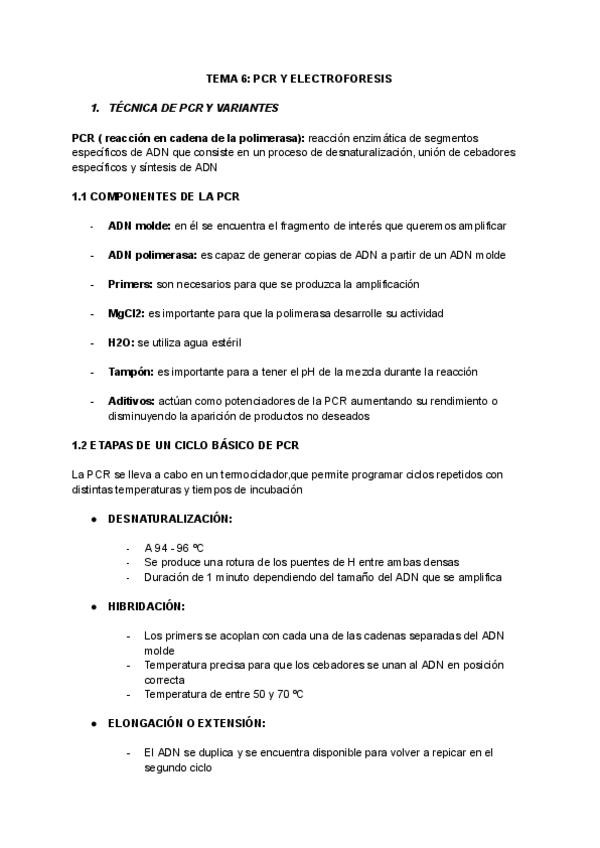 TEMA 6: PCR Y ELECTROFORESIS

1. TÉCNICA DE PCR Y VARIANTES

PCR ( reacción en cadena de la polimerasa): reacción enzimática de segmentos específicos de ADN que consiste en un proceso de desnaturalización, unión de cebadores específicos y síntesis de ADN

1.1 COMPONENTES DE LA PCR

- ADN molde: en él se encuentra el fragmento de interés que queremos amplificar

- ADN polimerasa: es capaz de generar copias de ADN a partir de un ADN molde

- Primers: son necesarios para que se produzca la amplificación

- MgCl2: es importante para que la polimerasa desarrolle su actividad

- H2O: se utiliza agua estéril

- Tampón: es importante para a tener el pH de la mezcla durante la reacción

- Aditivos: actúan como potenciadores de la PCR aumentando su rendimiento o disminuyendo la aparición de productos no deseados

1.2 ETAPAS DE UN CICLO BÁSICO DE PCR

La PCR se lleva a cabo en un termociclador,que permite programar ciclos repetidos con distintas temperaturas y tiempos de incubación

● DESNATURALIZACIÓN:

- A 94 - 96 ºC
- Se produce una rotura de los puentes de H entre ambas densas
- Duración de 1 minuto dependiendo del tamaño del ADN que se amplifica

● HIBRIDACIÓN:

- Los primers se acoplan con cada una de las cadenas separadas del ADN molde
- Temperatura precisa para que los cebadores se unan al ADN en posición correcta
- Temperatura de entre 50 y 70 ºC

● ELONGACIÓN O EXTENSIÓN:

- El ADN se duplica y se encuentra disponible para volver a repicar en el segundo ciclo